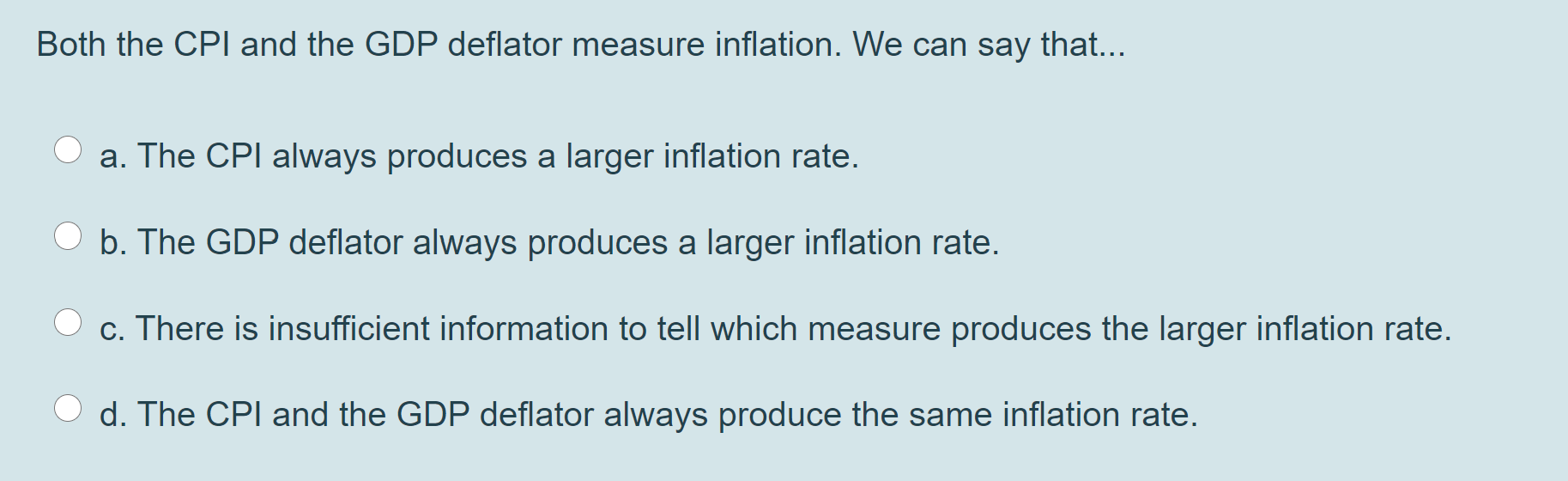 Both the CPI and the GDP deflator measure inflation. We can say that...

a. The CPI always produces a larger inflation rate.

b. The GDP deflator always produces a larger inflation rate.

c. There is insufficient information to tell which measure produces the larger inflation rate.

d. The CPI and the GDP deflator always produce the same inflation rate.